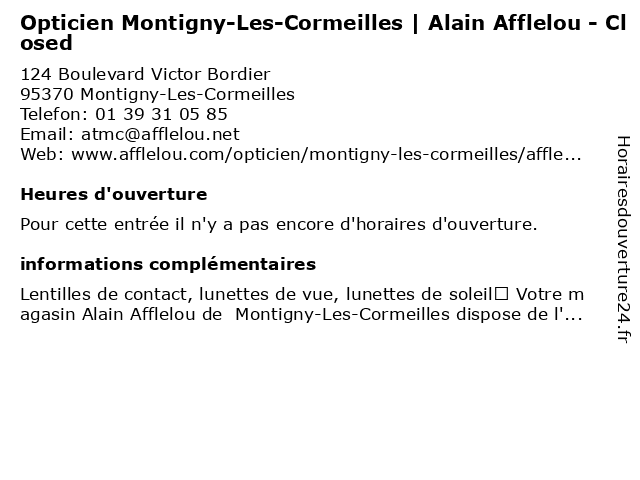 Opticien Montigny-Les-Cormeilles | Alain Afflelou - Closed

124 Boulevard Victor Bordier
95370 Montigny-Les-Cormeilles
Telefon: 01 39 31 05 85
Email: atmc@afflelou.net
Web: www.afflelou.com/opticien/montigny-les-cormeilles/affle...

Heures d'ouverture

Pour cette entrée il n'y a pas encore d'horaires d'ouverture.

informations complémentaires

Lentilles de contact, lunettes de vue, lunettes de soleil□ Votre magasin Alain Afflelou de Montigny-Les-Cormeilles dispose de l'...

Horairesdouverture24.fr